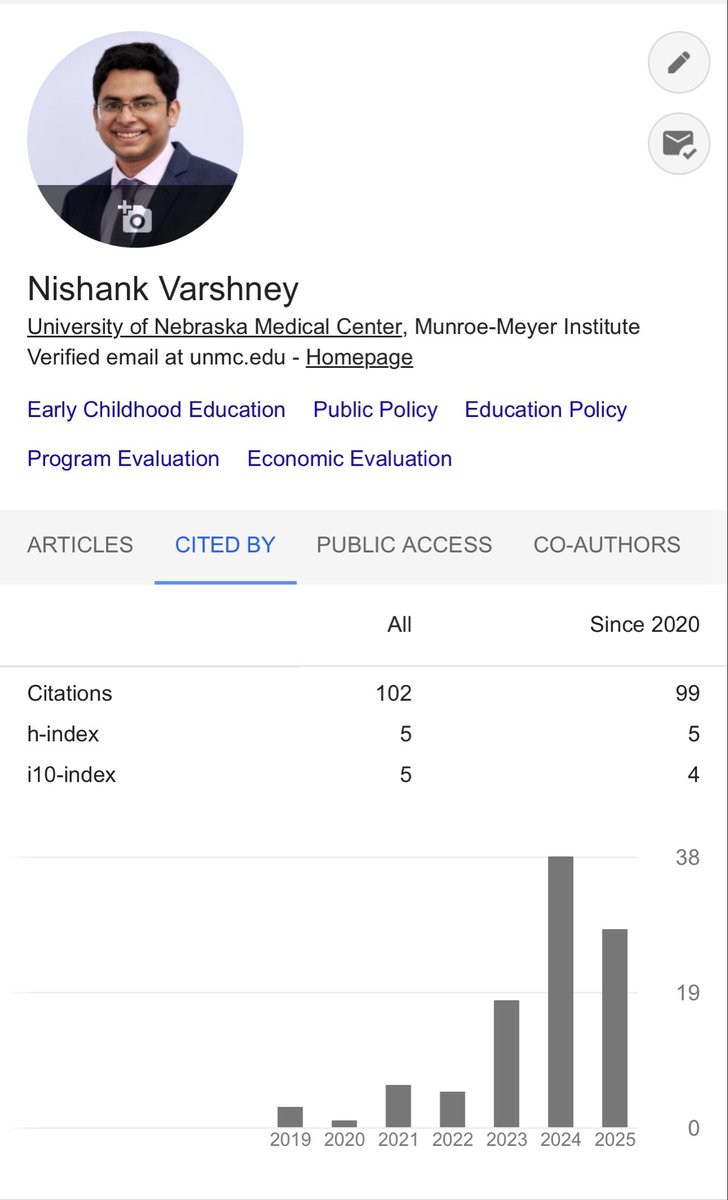 Nishank Varshney
University of Nebraska Medical Center, Munroe-Meyer Institute
Verified email at unmc.edu - Homepage

Early Childhood Education Public Policy Education Policy Program Evaluation Economic Evaluation

ARTICLES CITED BY PUBLIC ACCESS CO-AUTHORS

| | All | Since 2020 |
|---|---|---|
| Citations | 102 | 99 |
| h-index | 5 | 5 |
| i10-index | 5 | 4 |

38
19
0
2019 2020 2021 2022 2023 2024 2025